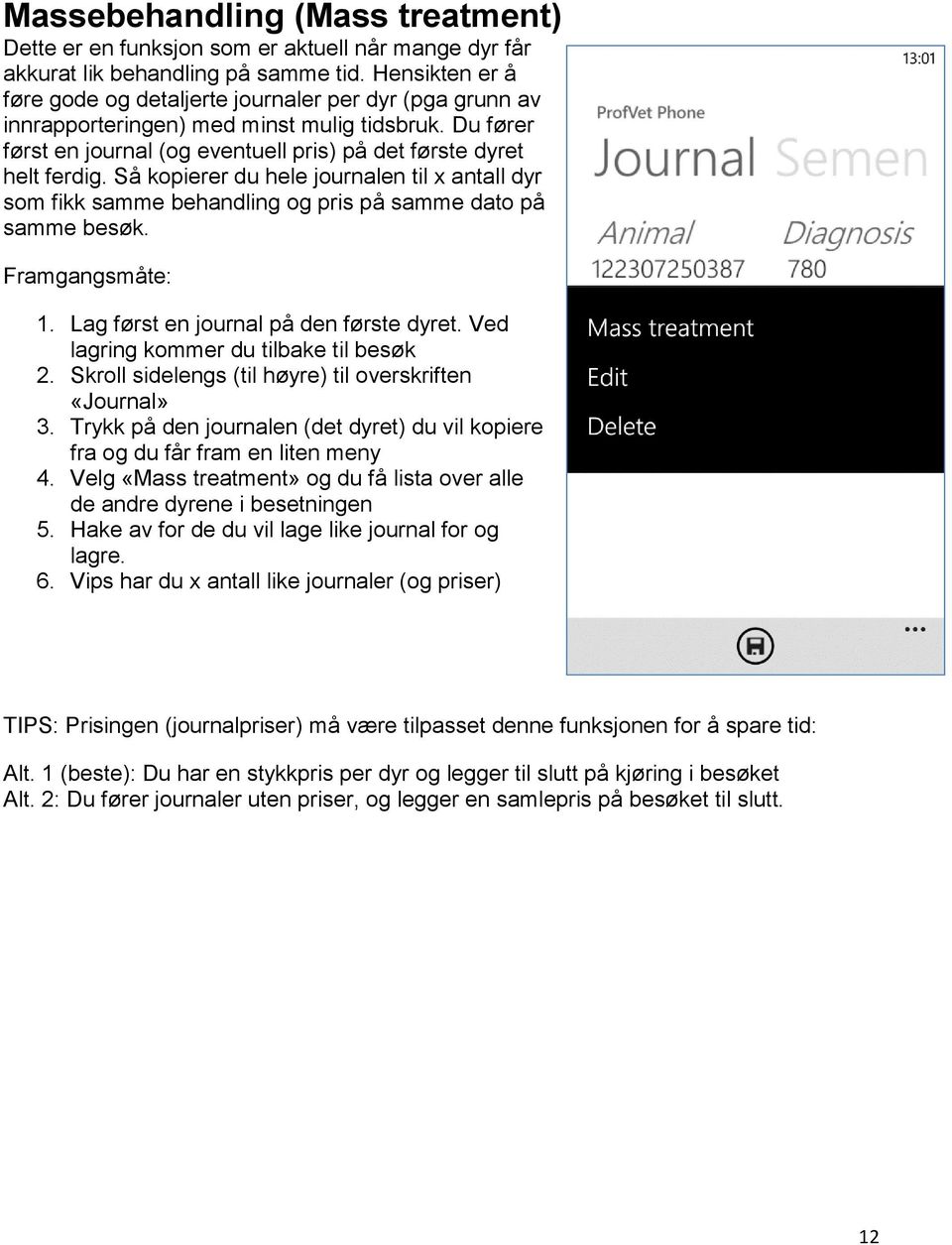 Massebehandling (Mass treatment)

Dette er en funksjon som er aktuell når mange dyr får akkurat lik behandling på samme tid. Hensikten er å føre gode og detaljerte journaler per dyr (pga grunn av innrapporteringen) med minst mulig tidsbruk. Du fører først en journal (og eventuell pris) på det første dyret helt ferdig. Så kopierer du hele journalen til x antall dyr som fikk samme behandling og pris på samme dato på samme besøk.

Framgangsmåte:

1. Lag først en journal på den første dyret. Ved lagring kommer du tilbake til besøk
2. Skroll sidelengs (til høyre) til overskriften «Journal»
3. Trykk på den journalen (det dyret) du vil kopiere fra og du får fram en liten meny
4. Velg «Mass treatment» og du få lista over alle de andre dyrene i besetningen
5. Hake av for de du vil lage like journal for og lagre.
6. Vips har du x antall like journaler (og priser)

13:01
ProfVet Phone
Journal Semen
Animal
122307250387
Diagnosis
780
Mass treatment
Edit
Delete
...

TIPS: Prisingen (journalpriser) må være tilpasset denne funksjonen for å spare tid:

Alt. 1 (beste): Du har en stykkpris per dyr og legger til slutt på kjøring i besøket
Alt. 2: Du fører journaler uten priser, og legger en samlepris på besøket til slutt.

12